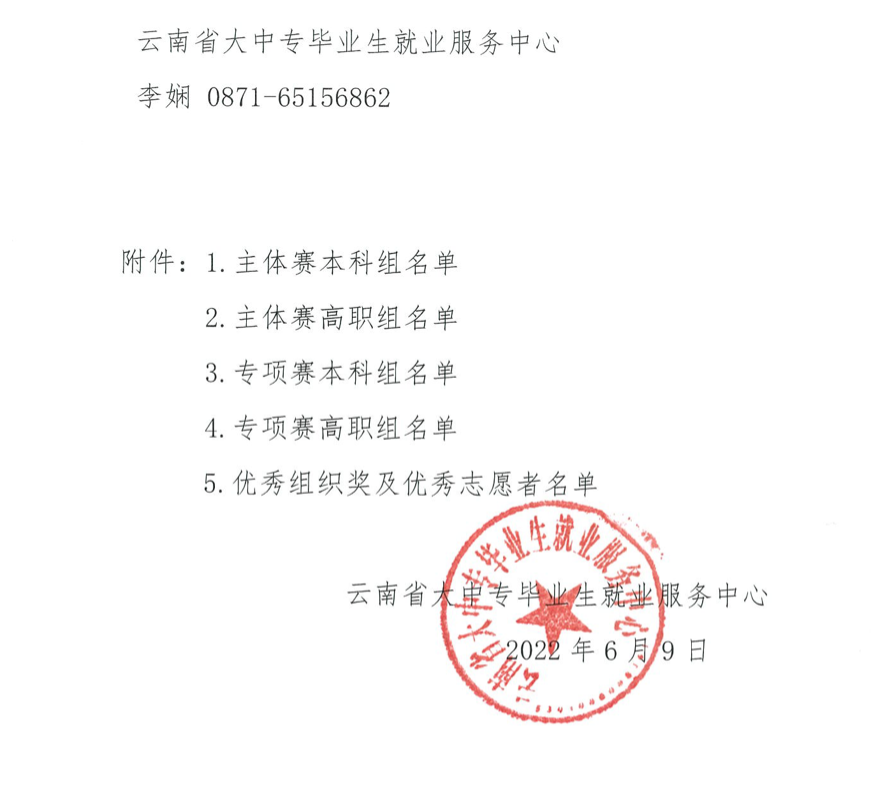 云南省大中专毕业生就业服务中心

李娴 0871-65156862

附件：1.主体赛本科组名单

2.主体赛高职组名单

3.专项赛本科组名单

4.专项赛高职组名单

5.优秀组织奖及优秀志愿者名单

云南省大中专毕业生就业服务中心

2022年6月9日

云南省大中专毕业生就业服务中心